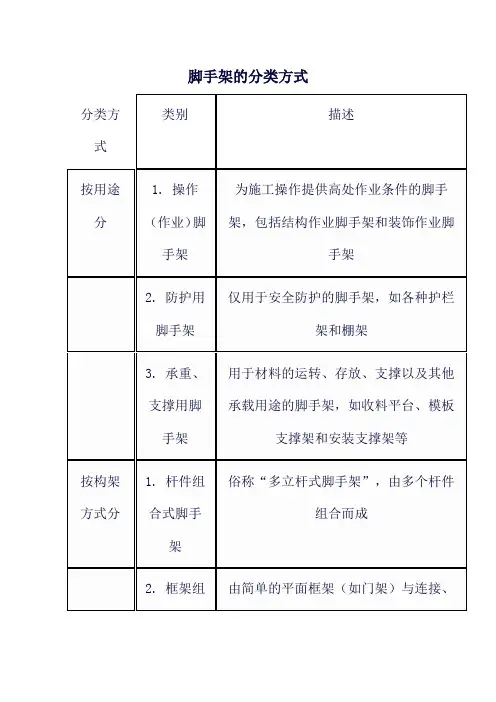 脚手架的分类方式

| 分类方式 | 类别 | 描述 |
|---|---|---|
| 按用途分 | 1. 操作（作业）脚手架 | 为施工操作提供高处作业条件的脚手架，包括结构作业脚手架和装饰作业脚手架 |
| | 2. 防护用脚手架 | 仅用于安全防护的脚手架，如各种护栏架和棚架 |
| | 3. 承重、支撑用脚手架 | 用于材料的运转、存放、支撑以及其他承载用途的脚手架，如收料平台、模板支撑架和安装支撑架等 |
| 按构架方式分 | 1. 杆件组合式脚手架 | 俗称“多立杆式脚手架”，由多个杆件组合而成 |
| | 2. 框架组 | 由简单的平面框架（如门架）与连接、 |